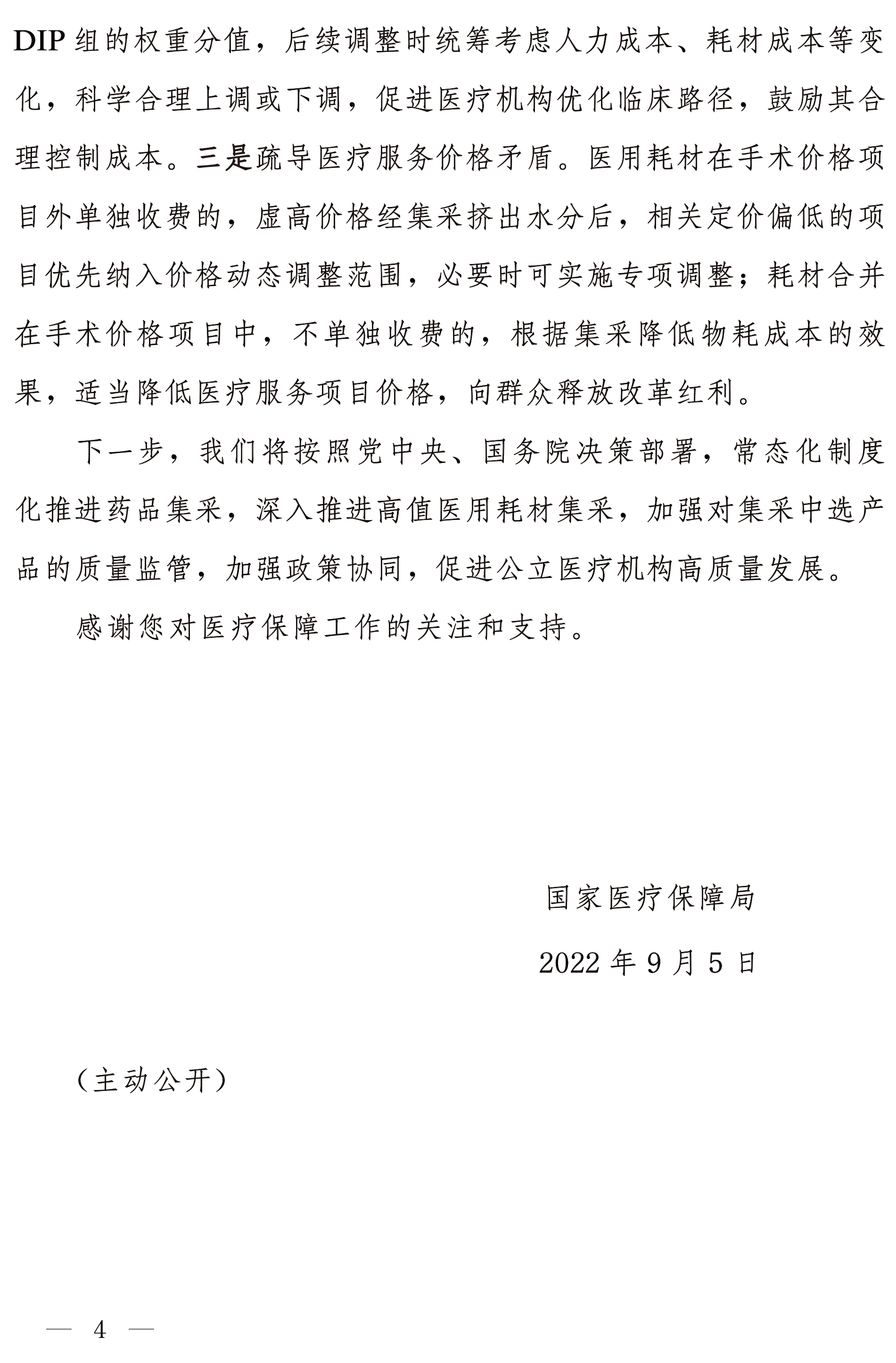 DIP 组的权重分值，后续调整时统筹考虑人力成本、耗材成本等变化，科学合理上调或下调，促进医疗机构优化临床路径，鼓励其合理控制成本。三是疏导医疗服务价格矛盾。医用耗材在手术价格项目外单独收费的，虚高价格经集采挤出水分后，相关定价偏低的项目优先纳入价格动态调整范围，必要时可实施专项调整；耗材合并在手术价格项目中，不单独收费的，根据集采降低物耗成本的效果，适当降低医疗服务项目价格，向群众释放改革红利。

下一步，我们将按照党中央、国务院决策部署，常态化制度化推进药品集采，深入推进高值医用耗材集采，加强对集采中选产品的质量监管，加强政策协同，促进公立医疗机构高质量发展。

感谢您对医疗保障工作的关注和支持。

国家医疗保障局

2022 年 9 月 5 日

（主动公开）

— 4 —